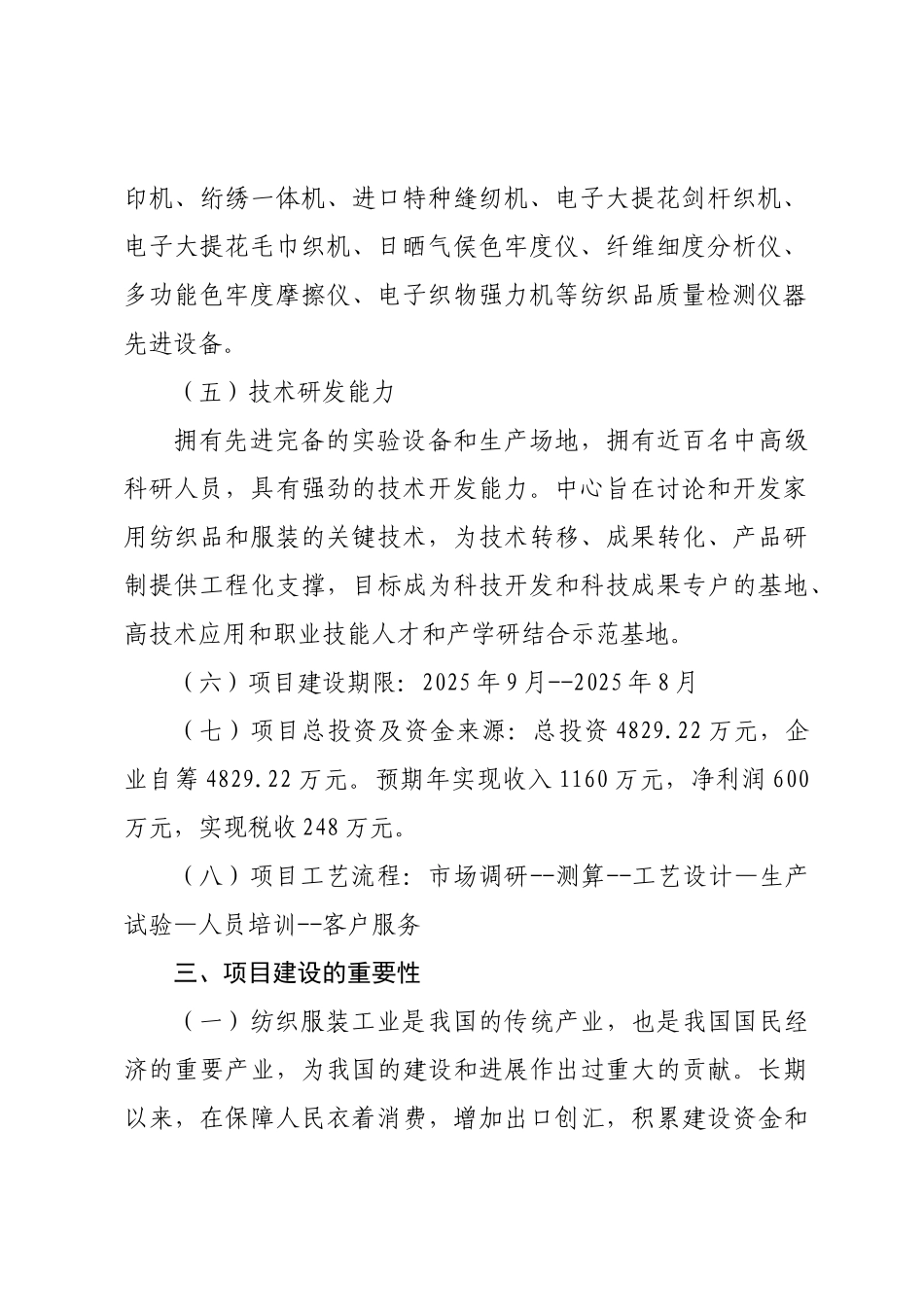 印机、绗绣一体机、进口特种缝纫机、电子大提花剑杆织机、电子大提花毛巾织机、日晒气侯色牢度仪、纤维细度分析仪、多功能色牢度摩擦仪、电子织物强力机等纺织品质量检测仪器先进设备。

（五）技术研发能力

拥有先进完备的实验设备和生产场地，拥有近百名中高级科研人员，具有强劲的技术开发能力。中心旨在讨论和开发家用纺织品和服装的关键技术，为技术转移、成果转化、产品研制提供工程化支撑，目标成为科技开发和科技成果专户的基地、高技术应用和职业技能人才和产学研结合示范基地。

（六）项目建设期限：2025年9月--2025年8月

（七）项目总投资及资金来源：总投资4829.22万元，企业自筹4829.22万元。预期年实现收入1160万元，净利润600万元，实现税收248万元。

（八）项目工艺流程：市场调研--测算--工艺设计—生产试验—人员培训--客户服务

三、项目建设的重要性

（一）纺织服装工业是我国的传统产业，也是我国国民经济的重要产业，为我国的建设和进展作出过重大的贡献。长期以来，在保障人民衣着消费，增加出口创汇，积累建设资金和